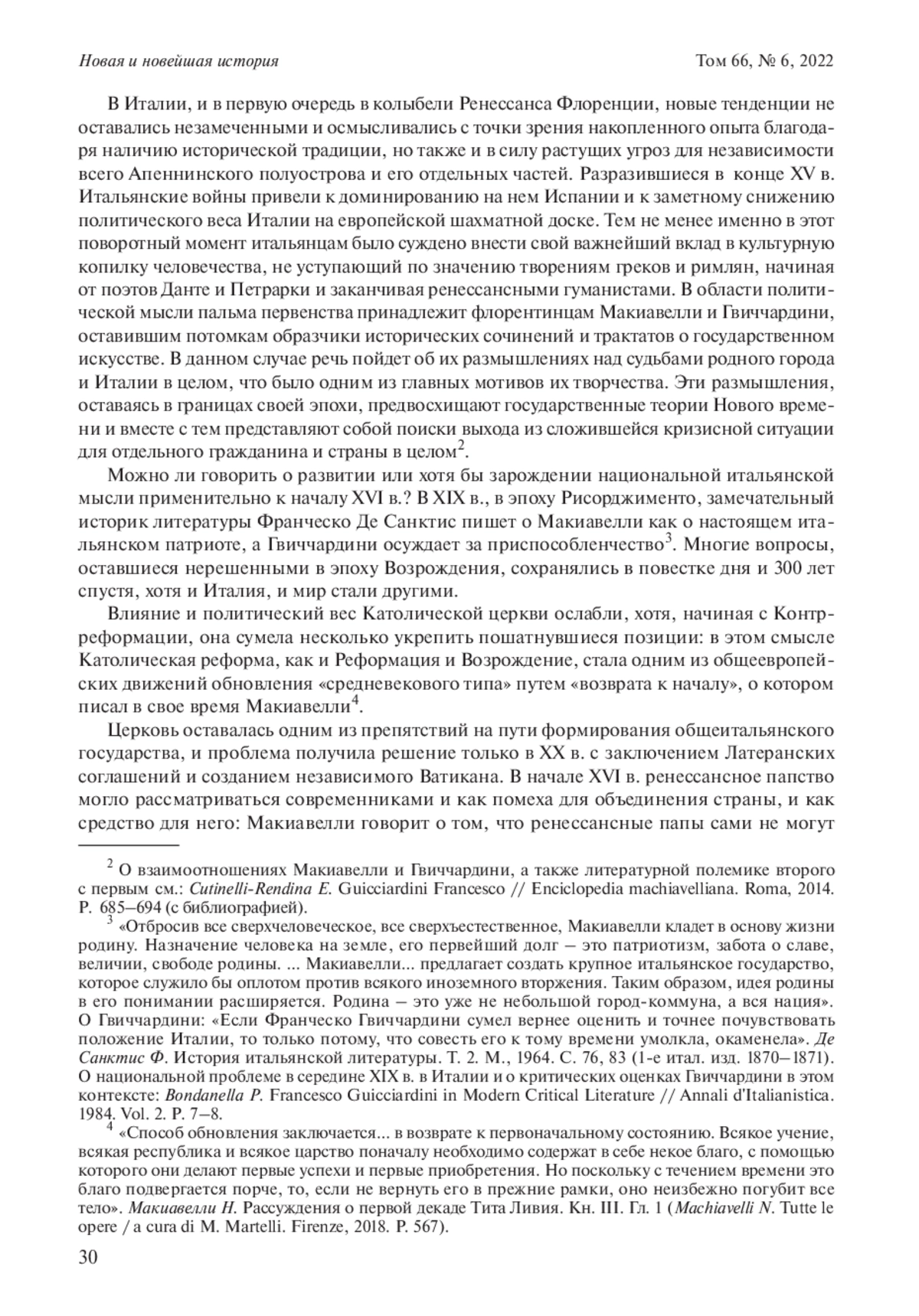 Новая и новейшая история

Том 66, № 6, 2022

В Италии, и в первую очередь в колыбели Ренессанса Флоренции, новые тенденции не оставались незамеченными и осмысливались с точки зрения накопленного опыта благодаря наличию исторической традиции, но также и в силу растущих угроз для независимости всего Апеннинского полуострова и его отдельных частей. Разразившиеся в конце XV в. Итальянские войны привели к доминированию на нем Испании и к заметному снижению политического веса Италии на европейской шахматной доске. Тем не менее именно в этот поворотный момент итальянцам было суждено внести свой важнейший вклад в культурную копилку человечества, не уступающий по значению творениям греков и римлян, начиная от поэтов Данте и Петрарки и заканчивая ренессансными гуманистами. В области политической мысли пальма первенства принадлежит флорентинцам Макиавелли и Гвиччардини, оставившим потомкам образчики исторических сочинений и трактатов о государственном искусстве. В данном случае речь пойдет об их размышлениях над судьбами родного города и Италии в целом, что было одним из главных мотивов их творчества. Эти размышления, оставаясь в границах своей эпохи, предвосхищают государственные теории Нового времени и вместе с тем представляют собой поиски выхода из сложившейся кризисной ситуации для отдельного гражданина и страны в целом$^2$.

Можно ли говорить о развитии или хотя бы зарождении национальной итальянской мысли применительно к началу XVI в.? В XIX в., в эпоху Рисорджименто, замечательный историк литературы Франческо Де Санктис пишет о Макиавелли как о настоящем итальянском патриоте, а Гвиччардини осуждает за приспособленчество$^3$. Многие вопросы, оставшиеся нерешенными в эпоху Возрождения, сохранялись в повестке дня и 300 лет спустя, хотя и Италия, и мир стали другими.

Влияние и политический вес Католической церкви ослабли, хотя, начиная с Контрреформации, она сумела несколько укрепить пошатнувшиеся позиции: в этом смысле Католическая реформа, как и Реформация и Возрождение, стала одним из общеевропейских движений обновления «средневекового типа» путем «возврата к началу», о котором писал в свое время Макиавелли$^4$.

Церковь оставалась одним из препятствий на пути формирования общеитальянского государства, и проблема получила решение только в XX в. с заключением Латеранских соглашений и созданием независимого Ватикана. В начале XVI в. ренессансное папство могло рассматриваться современниками и как помеха для объединения страны, и как средство для него: Макиавелли говорит о том, что ренессансные папы сами не могут

$^2$ О взаимоотношениях Макиавелли и Гвиччардини, а также литературной полемике второго с первым см.: Cutinelli-Rendina E. Guicciardini Francesco // Enciclopedia machiavelliana. Roma, 2014. P. 685–694 (с библиографией).

$^3$ «Отбросив все сверхчеловеческое, все сверхъестественное, Макиавелли кладет в основу жизни родину. Назначение человека на земле, его первейший долг – это патриотизм, забота о славе, величии, свободе родины. ... Макиавелли... предлагает создать крупное итальянское государство, которое служило бы оплотом против всякого иноземного вторжения. Таким образом, идея родины в его понимании расширяется. Родина – это уже не небольшой город-коммуна, а вся нация». О Гвиччардини: «Если Франческо Гвиччардини сумел вернее оценить и точнее почувствовать положение Италии, то только потому, что совесть его к тому времени умолкла, окаменела». Де Санктис Ф. История итальянской литературы. Т. 2. М., 1964. С. 76, 83 (1-е итал. изд. 1870–1871). О национальной проблеме в середине XIX в. в Италии и о критических оценках Гвиччардини в этом контексте: Bondanella P. Francesco Guicciardini in Modern Critical Literature // Annali d'Italianistica. 1984. Vol. 2. P. 7–8.

$^4$ «Способ обновления заключается... в возврате к первоначальному состоянию. Всякое учение, всякая республика и всякое царство поначалу необходимо содержат в себе некое благо, с помощью которого они делают первые успехи и первые приобретения. Но поскольку с течением времени это благо подвергается порче, то, если не вернуть его в прежние рамки, оно неизбежно погубит все тело». Макиавелли Н. Рассуждения о первой декаде Тита Ливия. Кн. III. Гл. 1 (Machiavelli N. Tutte le opere / a cura di M. Martelli. Firenze, 2018. P. 567).

30